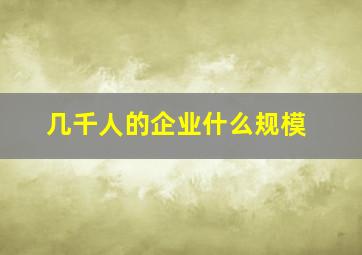 几千人的企业什么规模